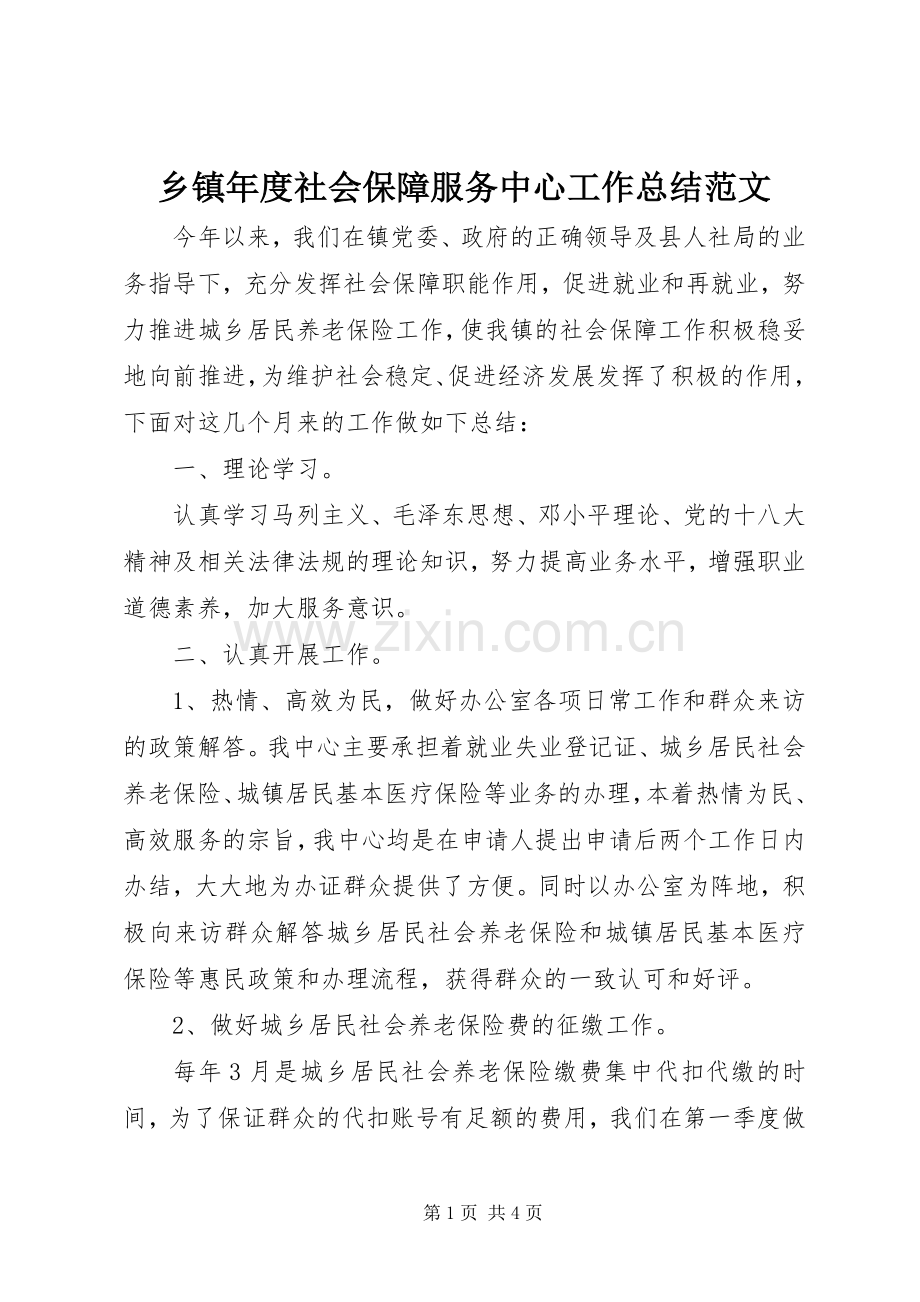 乡镇年度社会保障服务中心工作总结范文

今年以来，我们在镇党委、政府的正确领导及县人社局的业务指导下，充分发挥社会保障职能作用，促进就业和再就业，努力推进城乡居民养老保险工作，使我镇的社会保障工作积极稳妥地向前推进，为维护社会稳定、促进经济发展发挥了积极的作用，下面对这几个月来的工作做如下总结：

一、理论学习。

认真学习马列主义、毛泽东思想、邓小平理论、党的十八大精神及相关法律法规的理论知识，努力提高业务水平，增强职业道德素养，加大服务意识。

www.zixin.com.cn

二、认真开展工作。

1、热情、高效为民，做好办公室各项日常工作和群众来访的政策解答。我中心主要承担着就业失业登记证、城乡居民社会养老保险、城镇居民基本医疗保险等业务的办理，本着热情为民、高效服务的宗旨，我中心均是在申请人提出申请后两个工作日内办结，大大地为办证群众提供了方便。同时以办公室为阵地，积极向来访群众解答城乡居民社会养老保险和城镇居民基本医疗保险等惠民政策和办理流程，获得群众的一致认可和好评。

2、做好城乡居民社会养老保险费的征缴工作。

每年3月是城乡居民社会养老保险缴费集中代扣代缴的时间，为了保证群众的代扣账号有足额的费用，我们在第一季度做

第1页 共4页